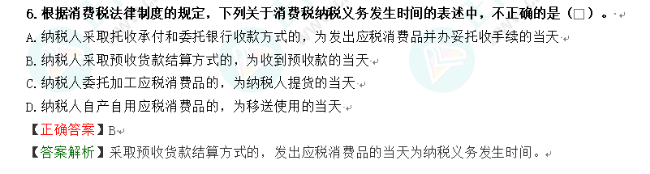 6. 根据消费税法律制度的规定，下列关于消费税纳税义务发生时间的表述中，不正确的是（□）。

A. 纳税人采取托收承付和委托银行收款方式的，为发出应税消费品并办妥托收手续的当天

B. 纳税人采取预收货款结算方式的，为收到预收款的当天

C. 纳税人委托加工应税消费品的，为纳税人提货的当天

D. 纳税人自产自用应税消费品的，为移送使用的当天

【正确答案】B

【答案解析】采取预收货款结算方式的，发出应税消费品的当天为纳税义务发生时间。